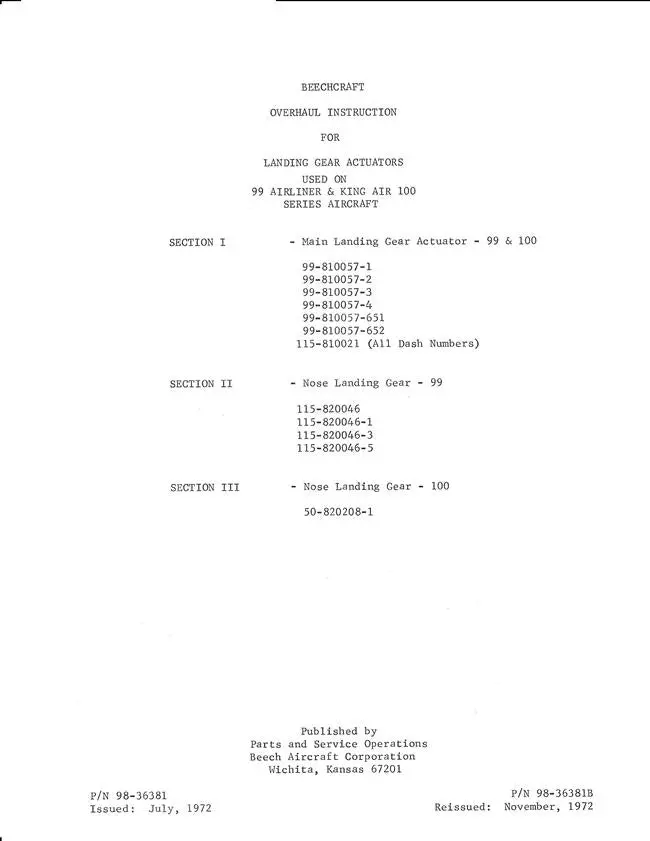 BEECHCRAFT

OVERHAUL INSTRUCTION

FOR

LANDING GEAR ACTUATORS
USED ON
99 AIRLINER & KING AIR 100
SERIES AIRCRAFT

SECTION I - Main Landing Gear Actuator - 99 & 100

99-810057-1
99-810057-2
99-810057-3
99-810057-4
99-810057-651
99-810057-652
115-810021 (All Dash Numbers)

SECTION II - Nose Landing Gear - 99

115-820046
115-820046-1
115-820046-3
115-820046-5

SECTION III - Nose Landing Gear - 100

50-820208-1

Published by
Parts and Service Operations
Beech Aircraft Corporation
Wichita, Kansas 67201

P/N 98-36381
Issued: July, 1972

P/N 98-36381B
Reissued: November, 1972